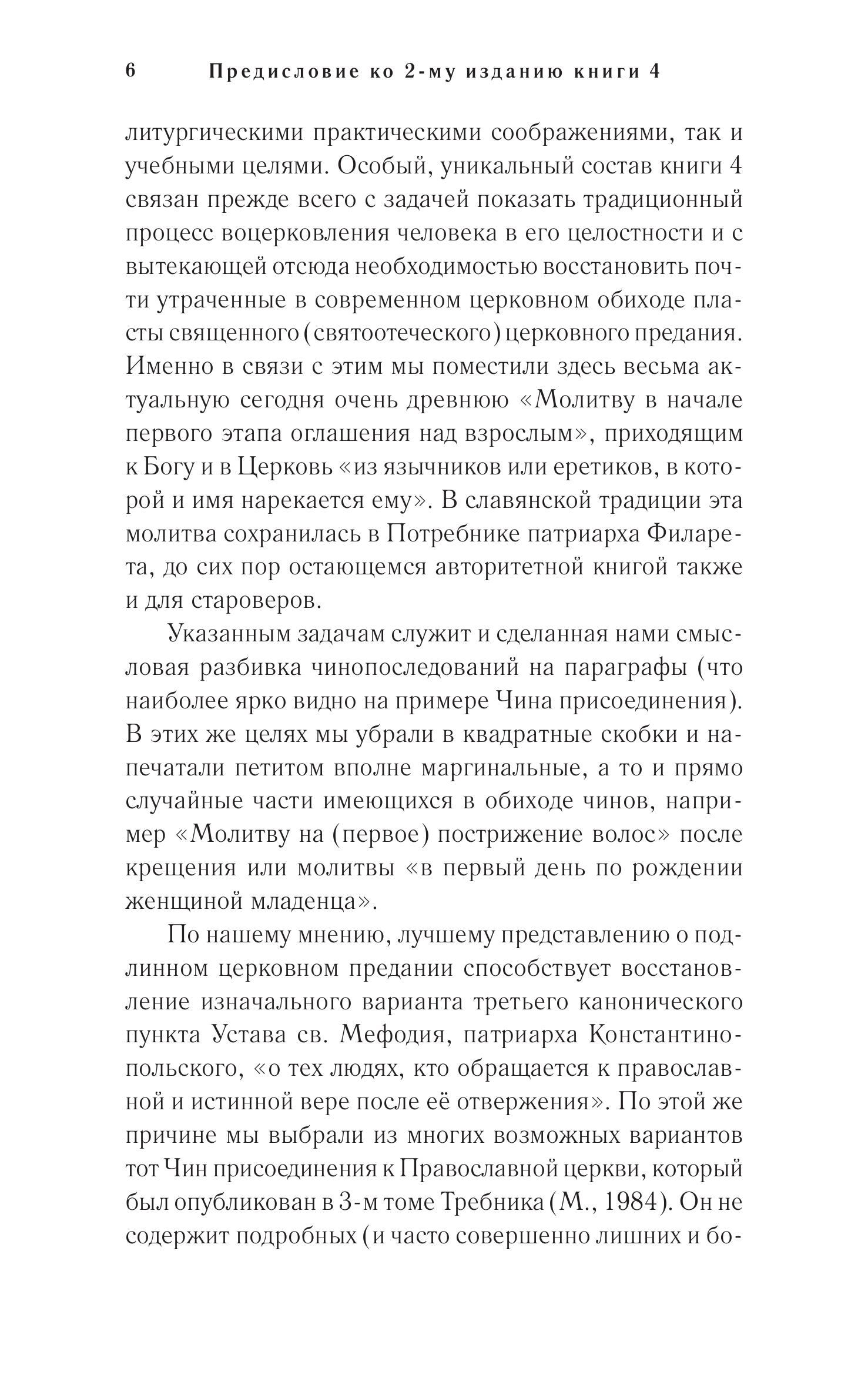 6 Предисловие ко 2-му изданию книги 4

литургическими практическими соображениями, так и учебными целями. Особый, уникальный состав книги 4 связан прежде всего с задачей показать традиционный процесс воцерковления человека в его целостности и с вытекающей отсюда необходимостью восстановить почти утраченные в современном церковном обиходе пласты священного (святоотеческого) церковного предания. Именно в связи с этим мы поместили здесь весьма актуальную сегодня очень древнюю «Молитву в начале первого этапа оглашения над взрослым», приходящим к Богу и в Церковь «из язычников или еретиков, в которой и имя нарекается ему». В славянской традиции эта молитва сохранилась в Потребнике патриарха Филарета, до сих пор остающемся авторитетной книгой также и для староверов.

Указанным задачам служит и сделанная нами смысловая разбивка чинопоследований на параграфы (что наиболее ярко видно на примере Чина присоединения). В этих же целях мы убрали в квадратные скобки и напечатали петитом вполне маргинальные, а то и прямо случайные части имеющихся в обиходе чинов, например «Молитву на (первое) пострижение волос» после крещения или молитвы «в первый день по рождении женщиной младенца».

По нашему мнению, лучшему представлению о подлинном церковном предании способствует восстановление изначального варианта третьего канонического пункта Устава св. Мефодия, патриарха Константинопольского, «о тех людях, кто обращается к православной и истинной вере после её отвержения». По этой же причине мы выбрали из многих возможных вариантов тот Чин присоединения к Православной церкви, который был опубликован в 3-м томе Требника (М., 1984). Он не содержит подробных (и часто совершенно лишних и бо-